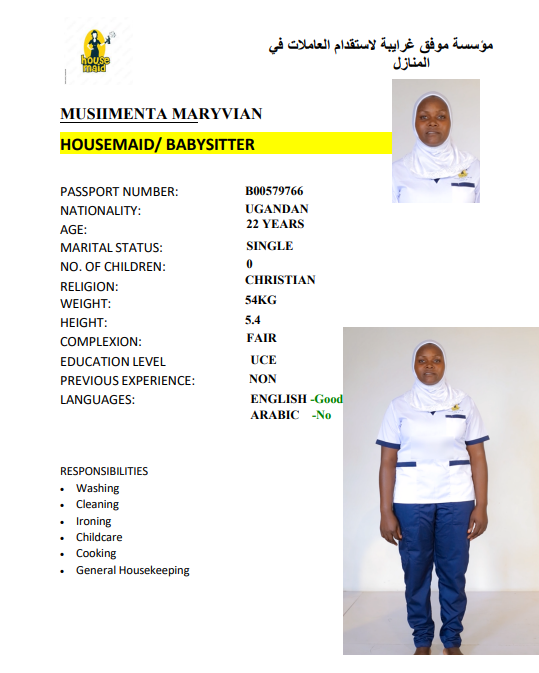 house maid

مؤسسة موفق غرايبة لاستقدام العاملات في المنازل

MUSIIMENTA MARYVIAN

HOUSEMAID/ BABYSITTER

PASSPORT NUMBER: B00579766
NATIONALITY: UGANDAN
AGE: 22 YEARS
MARITAL STATUS: SINGLE
NO. OF CHILDREN: 0
RELIGION: CHRISTIAN
WEIGHT: 54KG
HEIGHT: 5.4
COMPLEXION: FAIR
EDUCATION LEVEL UCE
PREVIOUS EXPERIENCE: NON
LANGUAGES: ENGLISH -Good
ARABIC -No

RESPONSIBILITIES
• Washing
• Cleaning
• Ironing
• Childcare
• Cooking
• General Housekeeping